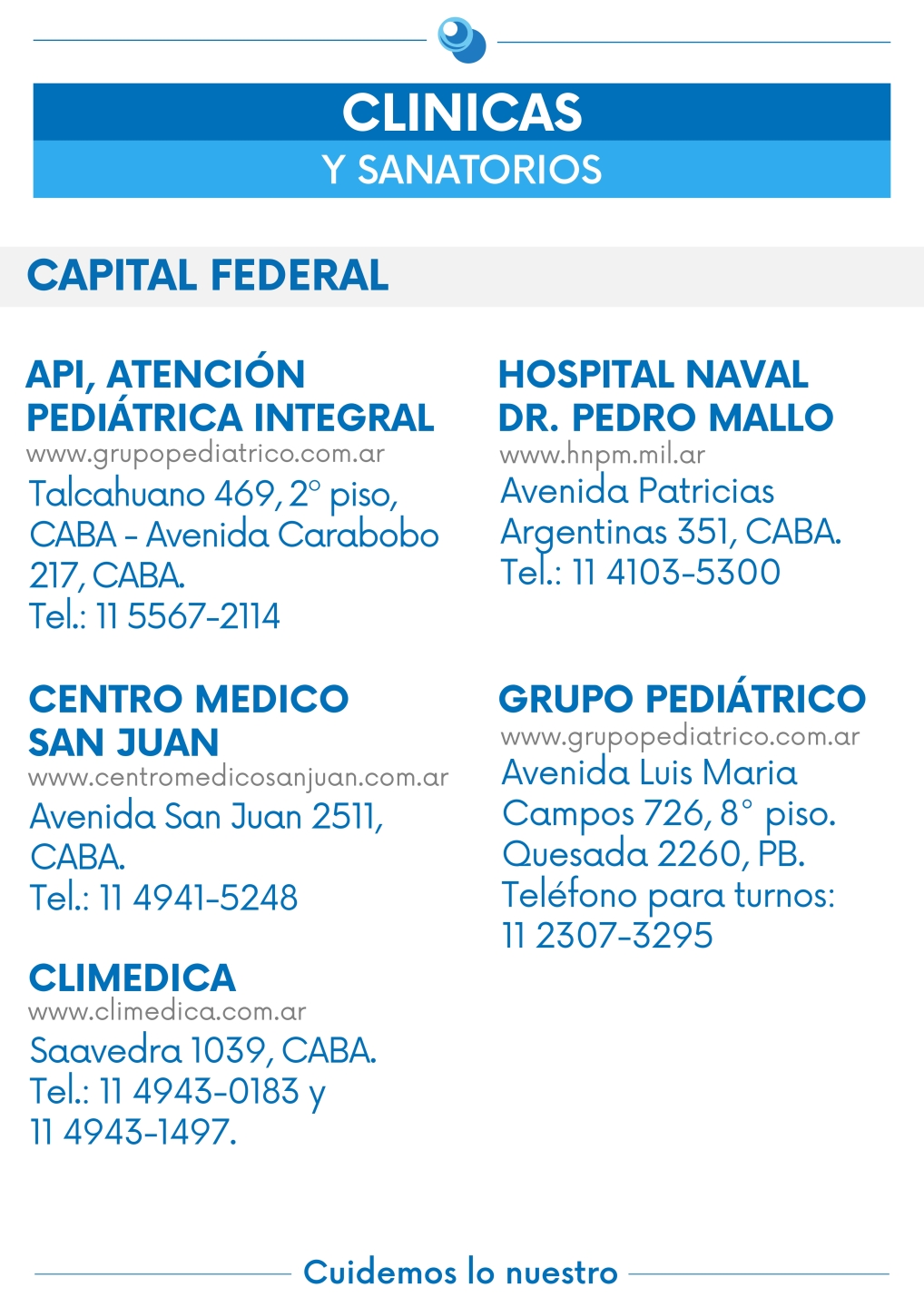 CLINICAS
Y SANATORIOS

CAPITAL FEDERAL

API, ATENCIÓN PEDIÁTRICA INTEGRAL
www.grupopediatrico.com.ar
Talcahuano 469, 2° piso, CABA - Avenida Carabobo 217, CABA.
Tel.: 11 5567-2114

CENTRO MEDICO SAN JUAN
www.centromedicosanjuan.com.ar
Avenida San Juan 2511, CABA.
Tel.: 11 4941-5248

CLIMEDICA
www.climedica.com.ar
Saavedra 1039, CABA.
Tel.: 11 4943-0183 y 11 4943-1497.

HOSPITAL NAVAL DR. PEDRO MALLO
www.hnpm.mil.ar
Avenida Patricias Argentinas 351, CABA.
Tel.: 11 4103-5300

GRUPO PEDIÁTRICO
www.grupopediatrico.com.ar
Avenida Luis Maria Campos 726, 8° piso.
Quesada 2260, PB.
Teléfono para turnos: 11 2307-3295

Cuidemos lo nuestro